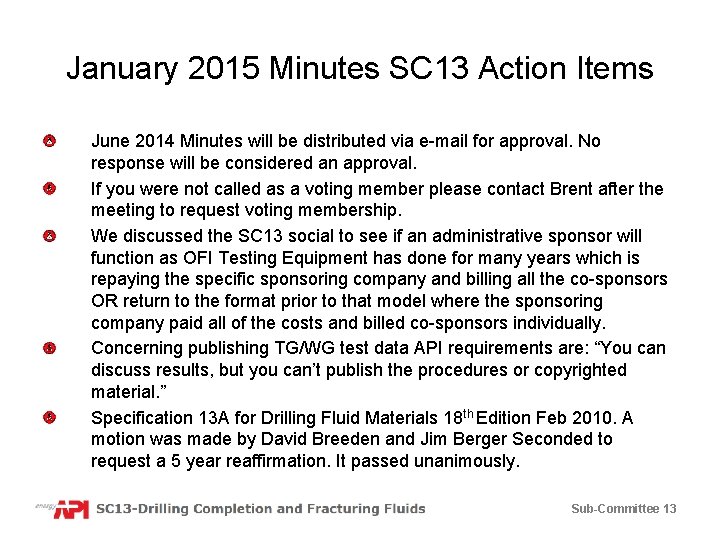 January 2015 Minutes SC13 Action Items

June 2014 Minutes will be distributed via e-mail for approval. No response will be considered an approval.

If you were not called as a voting member please contact Brent after the meeting to request voting membership.

We discussed the SC13 social to see if an administrative sponsor will function as OFI Testing Equipment has done for many years which is repaying the specific sponsoring company and billing all the co-sponsors OR return to the format prior to that model where the sponsoring company paid all of the costs and billed co-sponsors individually.

Concerning publishing TG/WG test data API requirements are: “You can discuss results, but you can’t publish the procedures or copyrighted material.”

Specification 13A for Drilling Fluid Materials 18$^{th}$ Edition Feb 2010. A motion was made by David Breeden and Jim Berger Seconded to request a 5 year reaffirmation. It passed unanimously.

energy API SC13-Drilling Completion and Fracturing Fluids

Sub-Committee 13